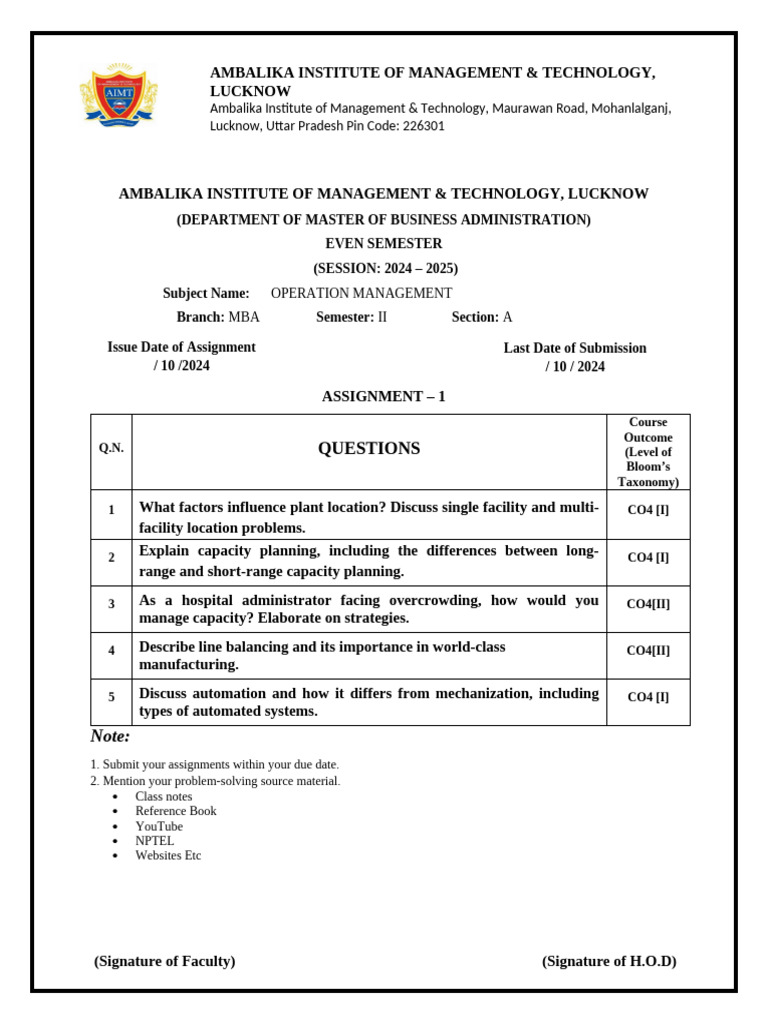 AIMT

AMBALIKA INSTITUTE OF MANAGEMENT & TECHNOLOGY, LUCKNOW
Ambalika Institute of Management & Technology, Maurawan Road, Mohanlalganj, Lucknow, Uttar Pradesh Pin Code: 226301

AMBALIKA INSTITUTE OF MANAGEMENT & TECHNOLOGY, LUCKNOW
(DEPARTMENT OF MASTER OF BUSINESS ADMINISTRATION)
EVEN SEMESTER
(SESSION: 2024 – 2025)

Subject Name: OPERATION MANAGEMENT
Branch: MBA Semester: II Section: A

Issue Date of Assignment
/ 10 /2024

Last Date of Submission
/ 10 / 2024

ASSIGNMENT – 1

| Q.N. | QUESTIONS | Course Outcome (Level of Bloom's Taxonomy) |
|---|---|---|
| 1 | What factors influence plant location? Discuss single facility and multi-facility location problems. | CO4 [I] |
| 2 | Explain capacity planning, including the differences between long-range and short-range capacity planning. | CO4 [I] |
| 3 | As a hospital administrator facing overcrowding, how would you manage capacity? Elaborate on strategies. | CO4[II] |
| 4 | Describe line balancing and its importance in world-class manufacturing. | CO4[II] |
| 5 | Discuss automation and how it differs from mechanization, including types of automated systems. | CO4 [I] |

Note:

1. Submit your assignments within your due date.
2. Mention your problem-solving source material.
• Class notes
• Reference Book
• YouTube
• NPTEL
• Websites Etc

(Signature of Faculty)

(Signature of H.O.D)